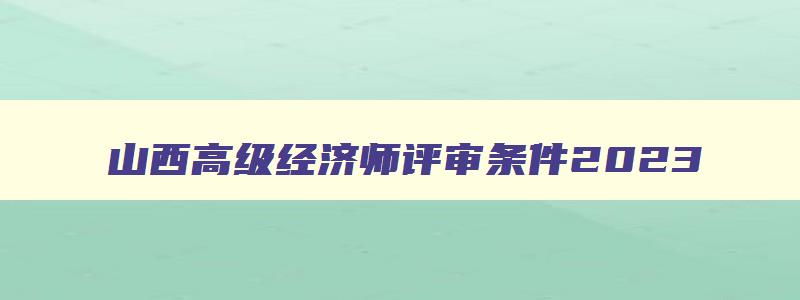 山西高级经济师评审条件2023